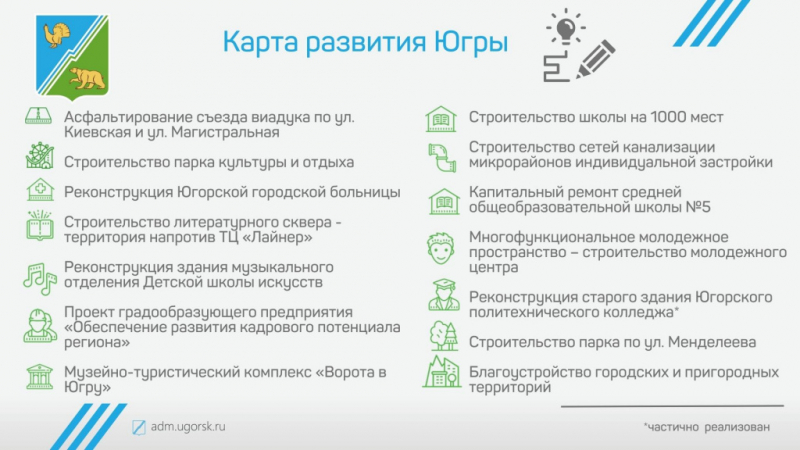 Карта развития Югры

Асфальтирование съезда виадука по ул. Киевская и ул. Магистральная

Строительство парка культуры и отдыха

Реконструкция Югорской городской больницы

Строительство литературного сквера - территория напротив ТЦ «Лайнер»

Реконструкция здания музыкального отделения Детской школы искусств

Проект градообразующего предприятия «Обеспечение развития кадрового потенциала региона»

Музейно-туристический комплекс «Ворота в Югру»

Строительство школы на 1000 мест

Строительство сетей канализации микрорайонов индивидуальной застройки

Капитальный ремонт средней общеобразовательной школы №5

Многофункциональное молодежное пространство – строительство молодежного центра

Реконструкция старого здания Югорского политехнического колледжа*

Строительство парка по ул. Менделеева

Благоустройство городских и пригородных территорий

adm.ugorsk.ru

*частично реализован